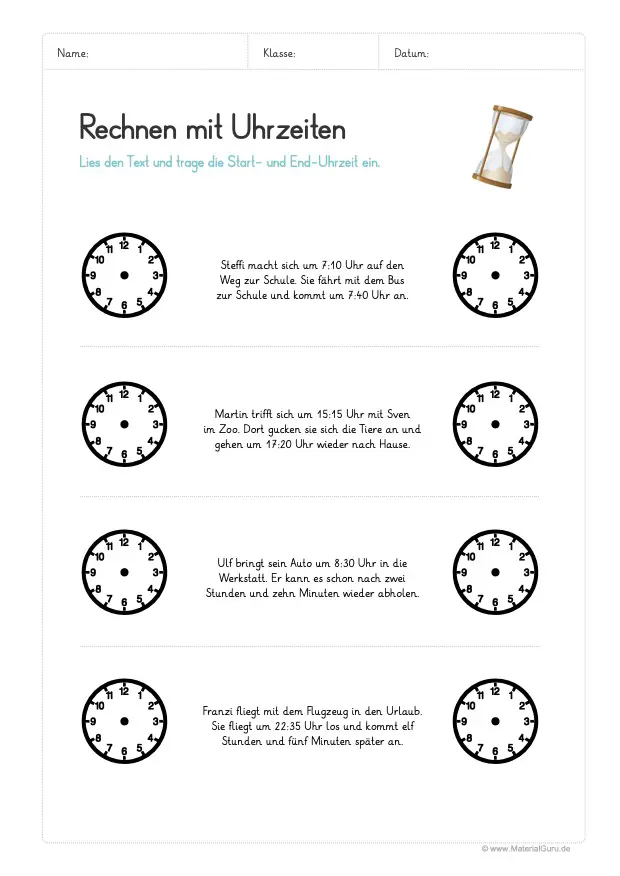 Name: Klasse: Datum:

Rechnen mit Uhrzeiten

Lies den Text und trage die Start- und End-Uhrzeit ein.

12 1 2 3 4 5 6 7 8 9 10 11

Steffi macht sich um 7:10 Uhr auf den Weg zur Schule. Sie fährt mit dem Bus zur Schule und kommt um 7:40 Uhr an.

12 1 2 3 4 5 6 7 8 9 10 11

12 1 2 3 4 5 6 7 8 9 10 11

Martin trifft sich um 15:15 Uhr mit Sven im Zoo. Dort gucken sie sich die Tiere an und gehen um 17:20 Uhr wieder nach Hause.

12 1 2 3 4 5 6 7 8 9 10 11

12 1 2 3 4 5 6 7 8 9 10 11

Ulf bringt sein Auto um 8:30 Uhr in die Werkstatt. Er kann es schon nach zwei Stunden und zehn Minuten wieder abholen.

12 1 2 3 4 5 6 7 8 9 10 11

12 1 2 3 4 5 6 7 8 9 10 11

Franzi fliegt mit dem Flugzeug in den Urlaub. Sie fliegt um 22:35 Uhr los und kommt elf Stunden und fünf Minuten später an.

12 1 2 3 4 5 6 7 8 9 10 11

© www.MaterialGuru.de